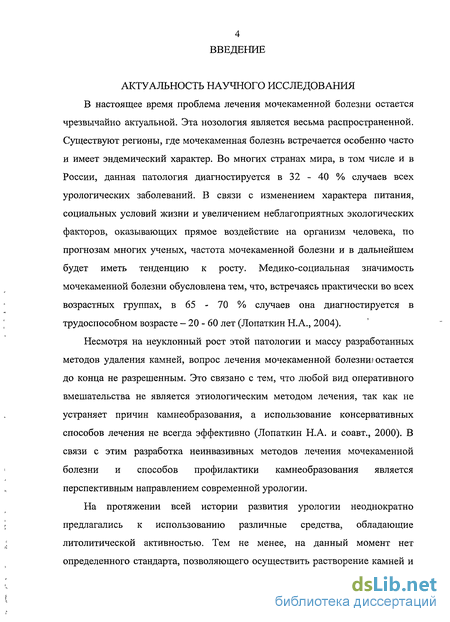 4

ВВЕДЕНИЕ

АКТУАЛЬНОСТЬ НАУЧНОГО ИССЛЕДОВАНИЯ

В настоящее время проблема лечения мочекаменной болезни остается чрезвычайно актуальной. Эта нозология является весьма распространенной. Существуют регионы, где мочекаменная болезнь встречается особенно часто и имеет эндемический характер. Во многих странах мира, в том числе и в России, данная патология диагностируется в 32 - 40 % случаев всех урологических заболеваний. В связи с изменением характера питания, социальных условий жизни и увеличением неблагоприятных экологических факторов, оказывающих прямое воздействие на организм человека, по прогнозам многих ученых, частота мочекаменной болезни и в дальнейшем будет иметь тенденцию к росту. Медико-социальная значимость мочекаменной болезни обусловлена тем, что, встречаясь практически во всех возрастных группах, в 65 - 70 % случаев она диагностируется в трудоспособном возрасте – 20 - 60 лет (Лопаткин Н.А., 2004).

Несмотря на неуклонный рост этой патологии и массу разработанных методов удаления камней, вопрос лечения мочекаменной болезни остается до конца не разрешенным. Это связано с тем, что любой вид оперативного вмешательства не является этиологическим методом лечения, так как не устраняет причин камнеобразования, а использование консервативных способов лечения не всегда эффективно (Лопаткин Н.А. и соавт., 2000). В связи с этим разработка неинвазивных методов лечения мочекаменной болезни и способов профилактики камнеобразования является перспективным направлением современной урологии.

На протяжении всей истории развития урологии неоднократно предлагались к использованию различные средства, обладающие литолитической активностью. Тем не менее, на данный момент нет определенного стандарта, позволяющего осуществить растворение камней и

dsLib.net
библиотека диссертаций